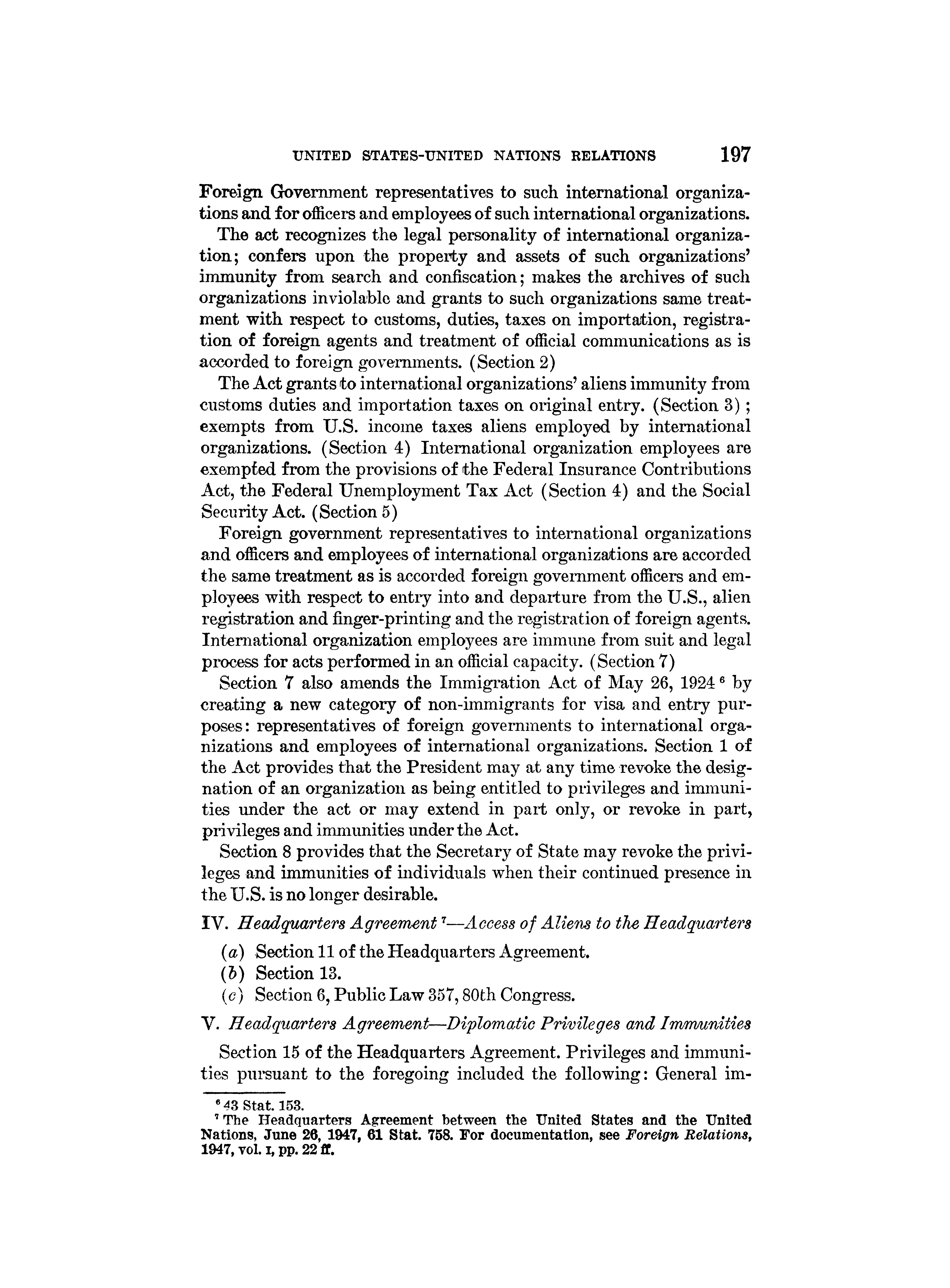 UNITED STATES-UNITED NATIONS RELATIONS 197

Foreign Government representatives to such international organizations and for officers and employees of such international organizations.

The act recognizes the legal personality of international organization; confers upon the property and assets of such organizations' immunity from search and confiscation; makes the archives of such organizations inviolable and grants to such organizations same treatment with respect to customs, duties, taxes on importation, registration of foreign agents and treatment of official communications as is accorded to foreign governments. (Section 2)

The Act grants to international organizations' aliens immunity from customs duties and importation taxes on original entry. (Section 3); exempts from U.S. income taxes aliens employed by international organizations. (Section 4) International organization employees are exempted from the provisions of the Federal Insurance Contributions Act, the Federal Unemployment Tax Act (Section 4) and the Social Security Act. (Section 5)

Foreign government representatives to international organizations and officers and employees of international organizations are accorded the same treatment as is accorded foreign government officers and employees with respect to entry into and departure from the U.S., alien registration and finger-printing and the registration of foreign agents. International organization employees are immune from suit and legal process for acts performed in an official capacity. (Section 7)

Section 7 also amends the Immigration Act of May 26, 1924 $^6$ by creating a new category of non-immigrants for visa and entry purposes: representatives of foreign governments to international organizations and employees of international organizations. Section 1 of the Act provides that the President may at any time revoke the designation of an organization as being entitled to privileges and immunities under the act or may extend in part only, or revoke in part, privileges and immunities under the Act.

Section 8 provides that the Secretary of State may revoke the privileges and immunities of individuals when their continued presence in the U.S. is no longer desirable.

IV. Headquarters Agreement $^7$—Access of Aliens to the Headquarters

(a) Section 11 of the Headquarters Agreement.
(b) Section 13.
(c) Section 6, Public Law 357, 80th Congress.

V. Headquarters Agreement—Diplomatic Privileges and Immunities

Section 15 of the Headquarters Agreement. Privileges and immunities pursuant to the foregoing included the following: General im-

$^6$ 43 Stat. 153.
$^7$ The Headquarters Agreement between the United States and the United Nations, June 26, 1947, 61 Stat. 758. For documentation, see Foreign Relations, 1947, vol. I, pp. 22 ff.